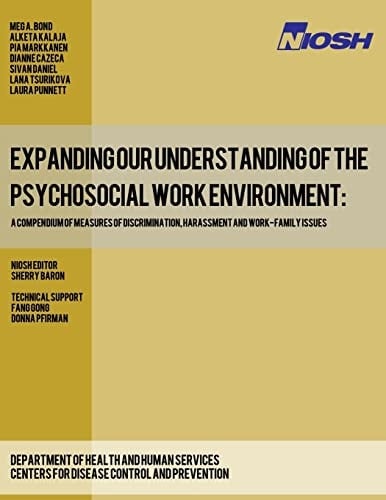 MEG A. BOND
ALKETA KALAJA
PIA MARKKANEN
DIANNE CAZECA
SIVAN DANIEL
LANA TSURIKOVA
LAURA PUNNETT

NIOSH

EXPANDING OUR UNDERSTANDING OF THE PSYCHOSOCIAL WORK ENVIRONMENT:

A COMPENDIUM OF MEASURES OF DISCRIMINATION, HARASSMENT AND WORK-FAMILY ISSUES

NIOSH EDITOR
SHERRY BARON

TECHNICAL SUPPORT
FANG GONG
DONNA PFIRMAN

DEPARTMENT OF HEALTH AND HUMAN SERVICES
CENTERS FOR DISEASE CONTROL AND PREVENTION